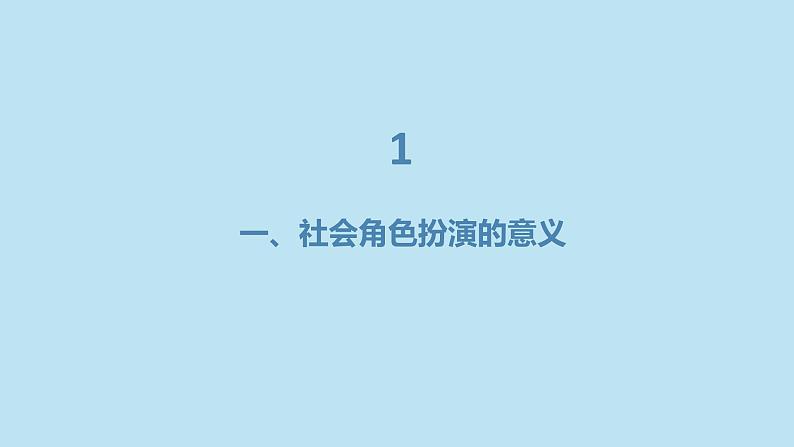 1

一、社会角色扮演的意义